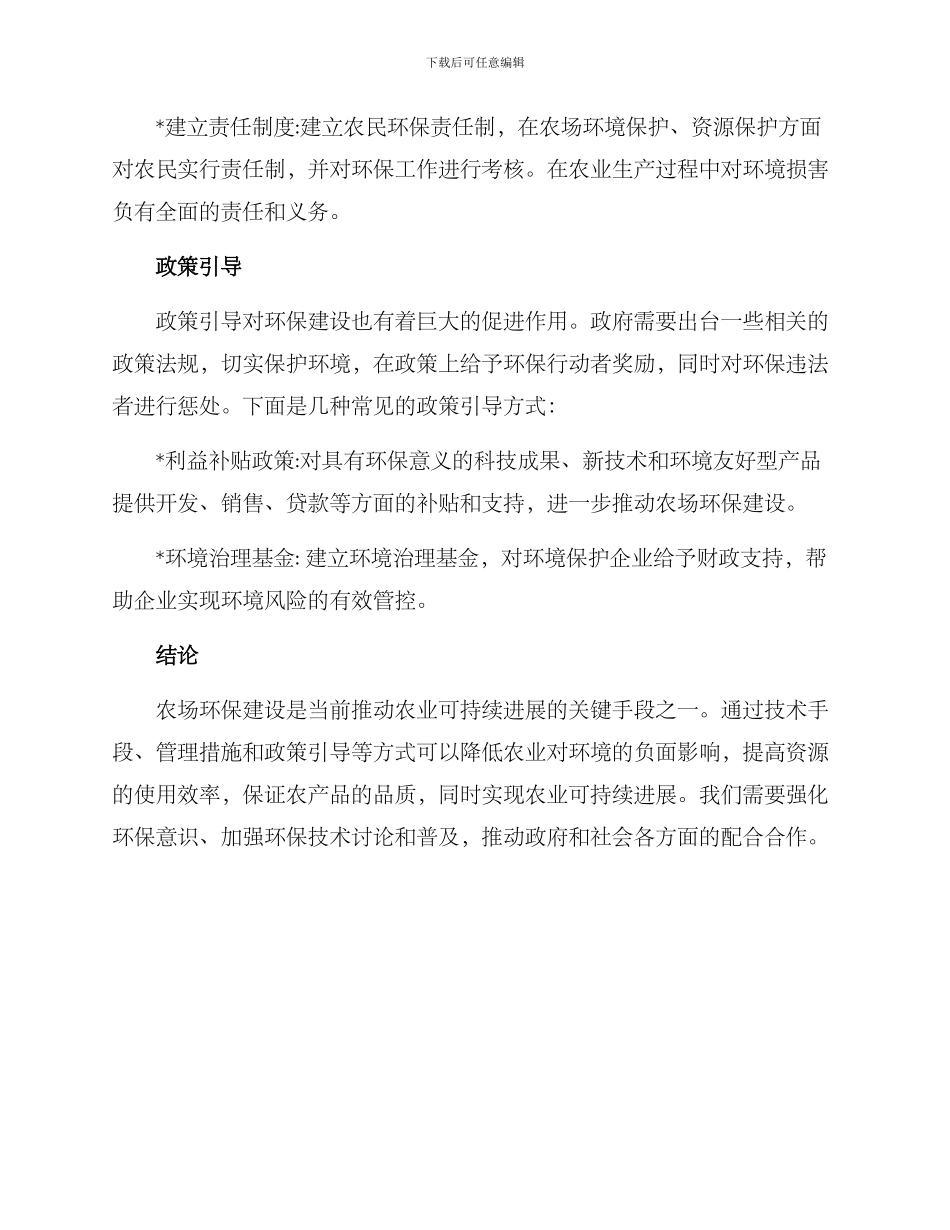 下载后可任意编辑

*建立责任制度:建立农民环保责任制，在农场环境保护、资源保护方面对农民实行责任制，并对环保工作进行考核。在农业生产过程中对环境损害负有全面的责任和义务。

政策引导

政策引导对环保建设也有着巨大的促进作用。政府需要出台一些相关的政策法规，切实保护环境，在政策上给予环保行动者奖励，同时对环保违法者进行惩处。下面是几种常见的政策引导方式:

*利益补贴政策:对具有环保意义的科技成果、新技术和环境友好型产品提供开发、销售、贷款等方面的补贴和支持，进一步推动农场环保建设。

*环境治理基金: 建立环境治理基金，对环境保护企业给予财政支持，帮助企业实现环境风险的有效管控。

结论

农场环保建设是当前推动农业可持续进展的关键手段之一。通过技术手段、管理措施和政策引导等方式可以降低农业对环境的负面影响，提高资源的使用效率，保证农产品的品质，同时实现农业可持续进展。我们需要强化环保意识、加强环保技术讨论和普及，推动政府和社会各方面的配合合作。